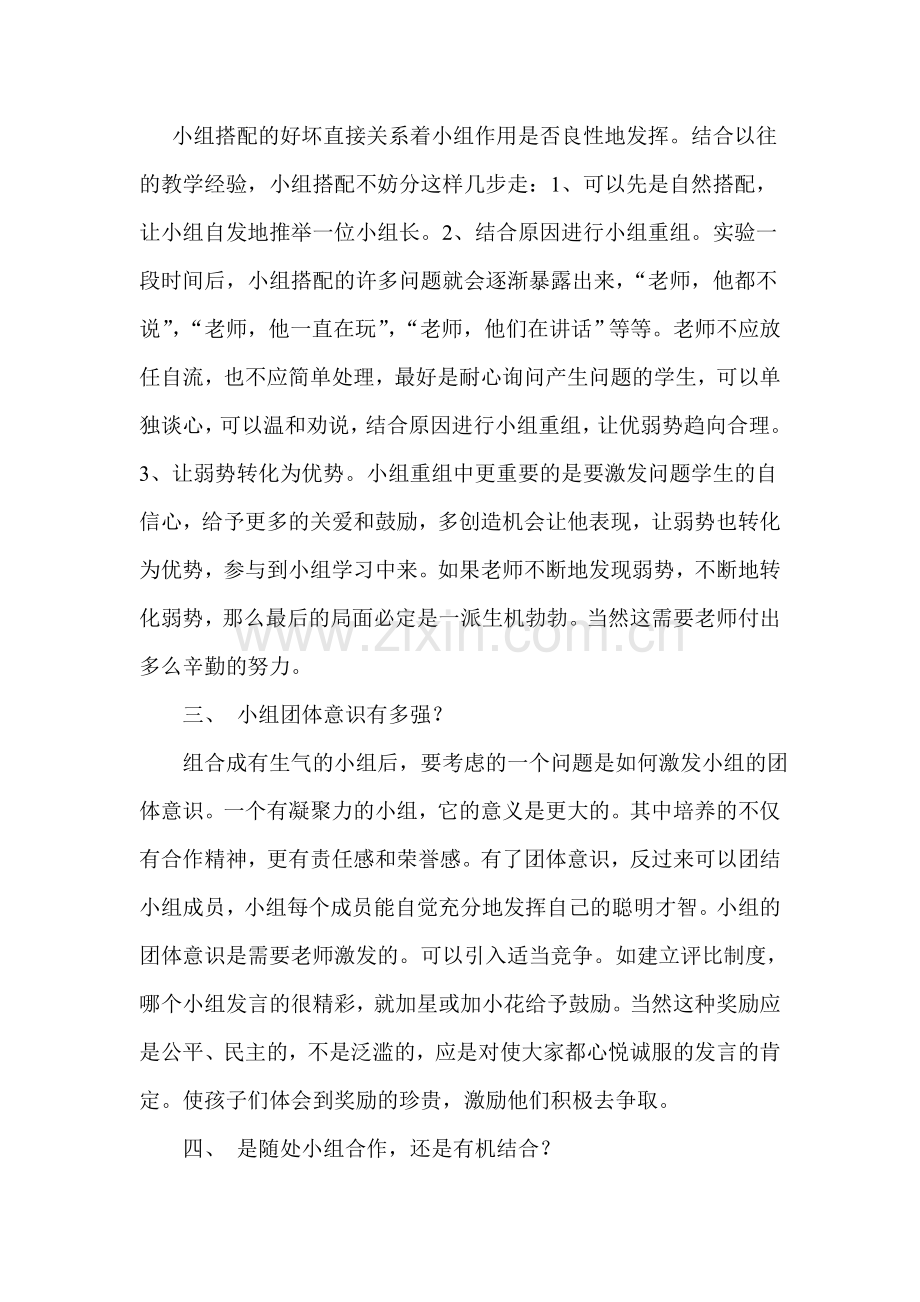 小组搭配的好坏直接关系着小组作用是否良性地发挥。结合以往的教学经验，小组搭配不妨分这样几步走：1、可以先是自然搭配，让小组自发地推举一位小组长。2、结合原因进行小组重组。实验一段时间后，小组搭配的许多问题就会逐渐暴露出来，“老师，他都不说”，“老师，他一直在玩”，“老师，他们在讲话”等等。老师不应放任自流，也不应简单处理，最好是耐心询问产生问题的学生，可以单独谈心，可以温和劝说，结合原因进行小组重组，让优弱势趋向合理。3、让弱势转化为优势。小组重组中更重要的是要激发问题学生的自信心，给予更多的关爱和鼓励，多创造机会让他表现，让弱势也转化为优势，参与到小组学习中来。如果老师不断地发现弱势，不断地转化弱势，那么最后的局面必定是一派生机勃勃。当然这需要老师付出多么辛勤的努力。

三、 小组团体意识有多强？

组合成有生气的小组后，要考虑的一个问题是如何激发小组的团体意识。一个有凝聚力的小组，它的意义是更大的。其中培养的不仅有合作精神，更有责任感和荣誉感。有了团体意识，反过来可以团结小组成员，小组每个成员能自觉充分地发挥自己的聪明才智。小组的团体意识是需要老师激发的。可以引入适当竞争。如建立评比制度，哪个小组发言的很精彩，就加星或加小花给予鼓励。当然这种奖励应是公平、民主的，不是泛滥的，应是对使大家都心悦诚服的发言的肯定。使孩子们体会到奖励的珍贵，激励他们积极去争取。

四、 是随处小组合作，还是有机结合？

www.zixin.com.cn